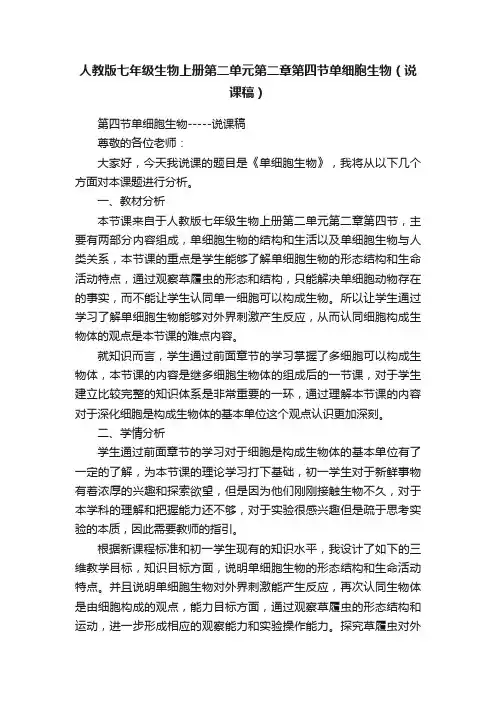 人教版七年级生物上册第二单元第二章第四节单细胞生物（说课稿）

第四节单细胞生物-----说课稿

尊敬的各位老师：

大家好，今天我说课的题目是《单细胞生物》，我将从以下几个方面对本课题进行分析。

一、教材分析

本节课来自于人教版七年级生物上册第二单元第二章第四节，主要有两部分内容组成，单细胞生物的结构和生活以及单细胞生物与人类关系，本节课的重点是学生能够了解单细胞生物的形态结构和生命活动特点，通过观察草履虫的形态和结构，只能解决单细胞动物存在的事实，而不能让学生认同单一细胞可以构成生物。所以让学生通过学习了解单细胞生物能够对外界刺激产生反应，从而认同细胞构成生物体的观点是本节课的难点内容。

就知识而言，学生通过前面章节的学习掌握了多细胞可以构成生物体，本节课的内容是继多细胞生物体的组成后的一节课，对于学生建立比较完整的知识体系是非常重要的一环，通过理解本节课的内容对于深化细胞是构成生物体的基本单位这个观点认识更加深刻。

二、学情分析

学生通过前面章节的学习对于细胞是构成生物体的基本单位有了一定的了解，为本节课的理论学习打下基础，初一学生对于新鲜事物有着浓厚的兴趣和探索欲望，但是因为他们刚刚接触生物不久，对于本学科的理解和把握能力还不够，对于实验很感兴趣但是疏于思考实验的本质，因此需要教师的指引。

根据新课程标准和初一学生现有的知识水平，我设计了如下的三维教学目标，知识目标方面，说明单细胞生物的形态结构和生命活动特点。并且说明单细胞生物对外界刺激能产生反应，再次认同生物体是由细胞构成的观点，能力目标方面，通过观察草履虫的形态结构和运动，进一步形成相应的观察能力和实验操作能力。探究草履虫对外